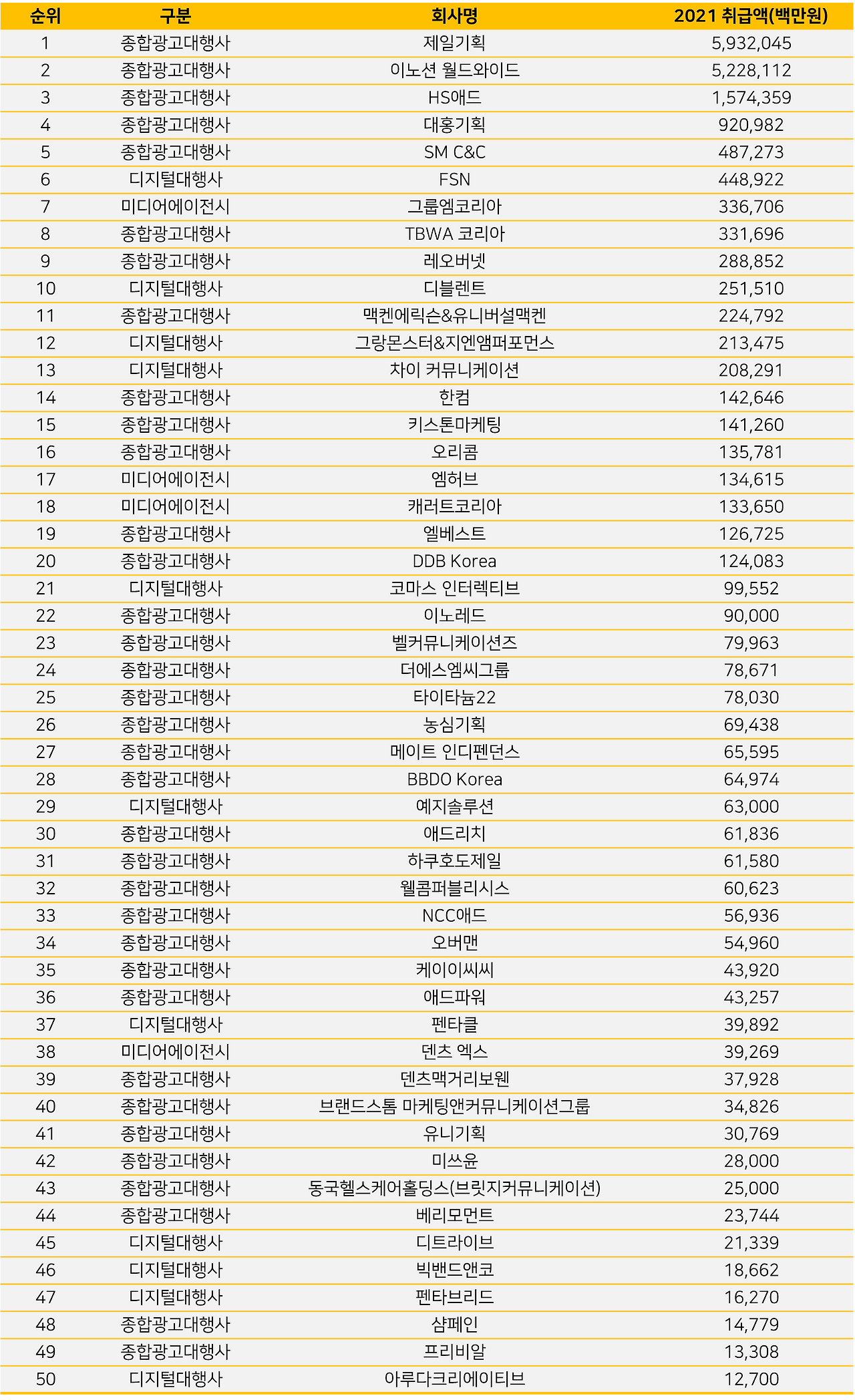 | 순위 | 구분 | 회사명 | 2021 취급액(백만원) |
|---|---|---|---|
| 1 | 종합광고대행사 | 제일기획 | 5,932,045 |
| 2 | 종합광고대행사 | 이노션 월드와이드 | 5,228,112 |
| 3 | 종합광고대행사 | HS애드 | 1,574,359 |
| 4 | 종합광고대행사 | 대홍기획 | 920,982 |
| 5 | 종합광고대행사 | SM C&C | 487,273 |
| 6 | 디지털대행사 | FSN | 448,922 |
| 7 | 미디어에이전시 | 그룹엠코리아 | 336,706 |
| 8 | 종합광고대행사 | TBWA 코리아 | 331,696 |
| 9 | 종합광고대행사 | 레오버넷 | 288,852 |
| 10 | 디지털대행사 | 디블렌트 | 251,510 |
| 11 | 종합광고대행사 | 맥켄에릭슨&유니버설맥켄 | 224,792 |
| 12 | 디지털대행사 | 그랑몬스터&지엔앰퍼포먼스 | 213,475 |
| 13 | 디지털대행사 | 차이 커뮤니케이션 | 208,291 |
| 14 | 종합광고대행사 | 한컴 | 142,646 |
| 15 | 종합광고대행사 | 키스톤마케팅 | 141,260 |
| 16 | 종합광고대행사 | 오리콤 | 135,781 |
| 17 | 미디어에이전시 | 엠허브 | 134,615 |
| 18 | 미디어에이전시 | 캐러트코리아 | 133,650 |
| 19 | 종합광고대행사 | 엘베스트 | 126,725 |
| 20 | 종합광고대행사 | DDB Korea | 124,083 |
| 21 | 디지털대행사 | 코마스 인터렉티브 | 99,552 |
| 22 | 종합광고대행사 | 이노레드 | 90,000 |
| 23 | 종합광고대행사 | 벨커뮤니케이션즈 | 79,963 |
| 24 | 종합광고대행사 | 더에스엠씨그룹 | 78,671 |
| 25 | 종합광고대행사 | 타이타늄22 | 78,030 |
| 26 | 종합광고대행사 | 농심기획 | 69,438 |
| 27 | 종합광고대행사 | 메이트 인디펜던스 | 65,595 |
| 28 | 종합광고대행사 | BBDO Korea | 64,974 |
| 29 | 디지털대행사 | 예지솔루션 | 63,000 |
| 30 | 종합광고대행사 | 애드리치 | 61,836 |
| 31 | 종합광고대행사 | 하쿠호도제일 | 61,580 |
| 32 | 종합광고대행사 | 웰콤퍼블리시스 | 60,623 |
| 33 | 종합광고대행사 | NCC애드 | 56,936 |
| 34 | 종합광고대행사 | 오버맨 | 54,960 |
| 35 | 종합광고대행사 | 케이이씨씨 | 43,920 |
| 36 | 종합광고대행사 | 애드파워 | 43,257 |
| 37 | 디지털대행사 | 펜타클 | 39,892 |
| 38 | 미디어에이전시 | 덴츠 엑스 | 39,269 |
| 39 | 종합광고대행사 | 덴츠맥거리보웬 | 37,928 |
| 40 | 종합광고대행사 | 브랜드스톰 마케팅앤커뮤니케이션그룹 | 34,826 |
| 41 | 종합광고대행사 | 유니기획 | 30,769 |
| 42 | 종합광고대행사 | 미쓰윤 | 28,000 |
| 43 | 종합광고대행사 | 동국헬스케어홀딩스(브릿지커뮤니케이션) | 25,000 |
| 44 | 종합광고대행사 | 베리모먼트 | 23,744 |
| 45 | 디지털대행사 | 디트라이브 | 21,339 |
| 46 | 디지털대행사 | 빅밴드앤코 | 18,662 |
| 47 | 디지털대행사 | 펜타브리드 | 16,270 |
| 48 | 종합광고대행사 | 샴페인 | 14,779 |
| 49 | 종합광고대행사 | 프리비알 | 13,308 |
| 50 | 디지털대행사 | 아루다크리에이티브 | 12,700 |